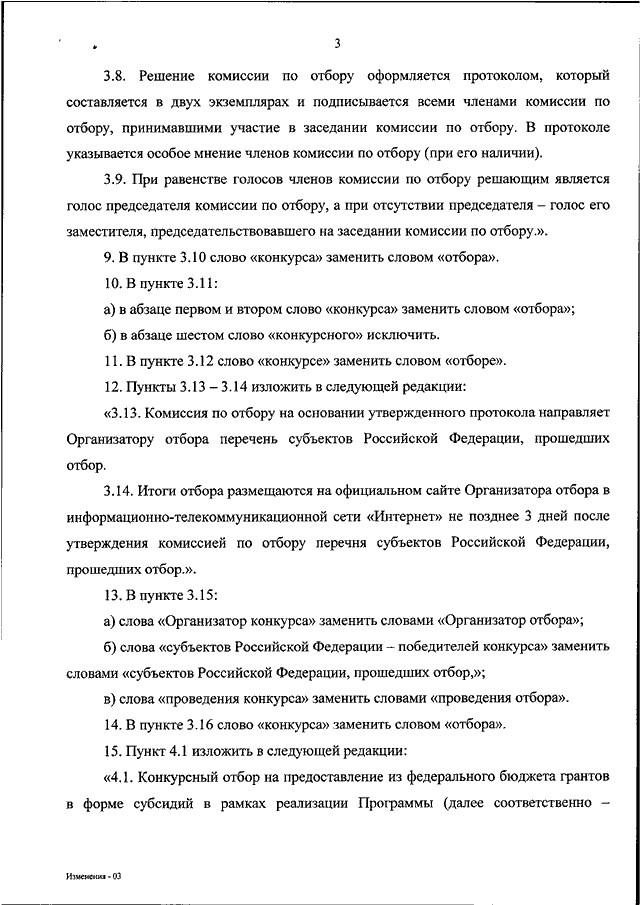 3

3.8. Решение комиссии по отбору оформляется протоколом, который составляется в двух экземплярах и подписывается всеми членами комиссии по отбору, принимавшими участие в заседании комиссии по отбору. В протоколе указывается особое мнение членов комиссии по отбору (при его наличии).

3.9. При равенстве голосов членов комиссии по отбору решающим является голос председателя комиссии по отбору, а при отсутствии председателя – голос его заместителя, председательствовавшего на заседании комиссии по отбору.».

9. В пункте 3.10 слово «конкурса» заменить словом «отбора».

10. В пункте 3.11:

а) в абзаце первом и втором слово «конкурса» заменить словом «отбора»;

б) в абзаце шестом слово «конкурсного» исключить.

11. В пункте 3.12 слово «конкурсе» заменить словом «отборе».

12. Пункты 3.13 – 3.14 изложить в следующей редакции:

«3.13. Комиссия по отбору на основании утвержденного протокола направляет Организатору отбора перечень субъектов Российской Федерации, прошедших отбор.

3.14. Итоги отбора размещаются на официальном сайте Организатора отбора в информационно-телекоммуникационной сети «Интернет» не позднее 3 дней после утверждения комиссией по отбору перечня субъектов Российской Федерации, прошедших отбор.».

13. В пункте 3.15:

а) слова «Организатор конкурса» заменить словами «Организатор отбора»;

б) слова «субъектов Российской Федерации – победителей конкурса» заменить словами «субъектов Российской Федерации, прошедших отбор,»;

в) слова «проведения конкурса» заменить словами «проведения отбора».

14. В пункте 3.16 слово «конкурса» заменить словом «отбора».

15. Пункт 4.1 изложить в следующей редакции:

«4.1. Конкурсный отбор на предоставление из федерального бюджета грантов в форме субсидий в рамках реализации Программы (далее соответственно –

Изменения - 03